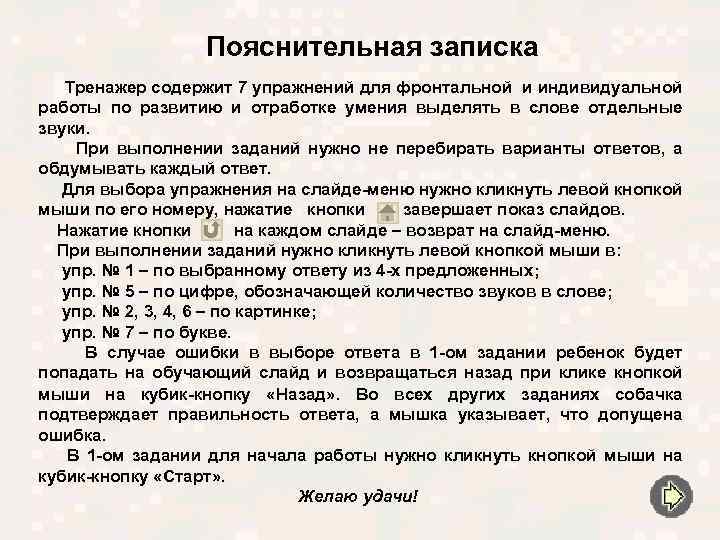 Пояснительная записка

Тренажер содержит 7 упражнений для фронтальной и индивидуальной работы по развитию и отработке умения выделять в слове отдельные звуки.

При выполнении заданий нужно не перебирать варианты ответов, а обдумывать каждый ответ.

Для выбора упражнения на слайде-меню нужно кликнуть левой кнопкой мыши по его номеру, нажатие кнопки завершает показ слайдов.

Нажатие кнопки на каждом слайде – возврат на слайд-меню.

При выполнении заданий нужно кликнуть левой кнопкой мыши в:
упр. № 1 – по выбранному ответу из 4-х предложенных;
упр. № 5 – по цифре, обозначающей количество звуков в слове;
упр. № 2, 3, 4, 6 – по картинке;
упр. № 7 – по букве.

В случае ошибки в выборе ответа в 1-ом задании ребенок будет попадать на обучающий слайд и возвращаться назад при клике кнопкой мыши на кубик-кнопку «Назад». Во всех других заданиях собачка подтверждает правильность ответа, а мышка указывает, что допущена ошибка.

В 1-ом задании для начала работы нужно кликнуть кнопкой мыши на кубик-кнопку «Старт».

Желаю удачи!